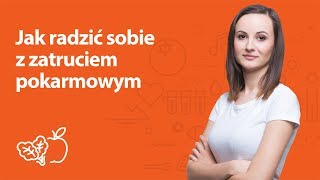 Jak radzić sobie z zatruciem pokarmowym